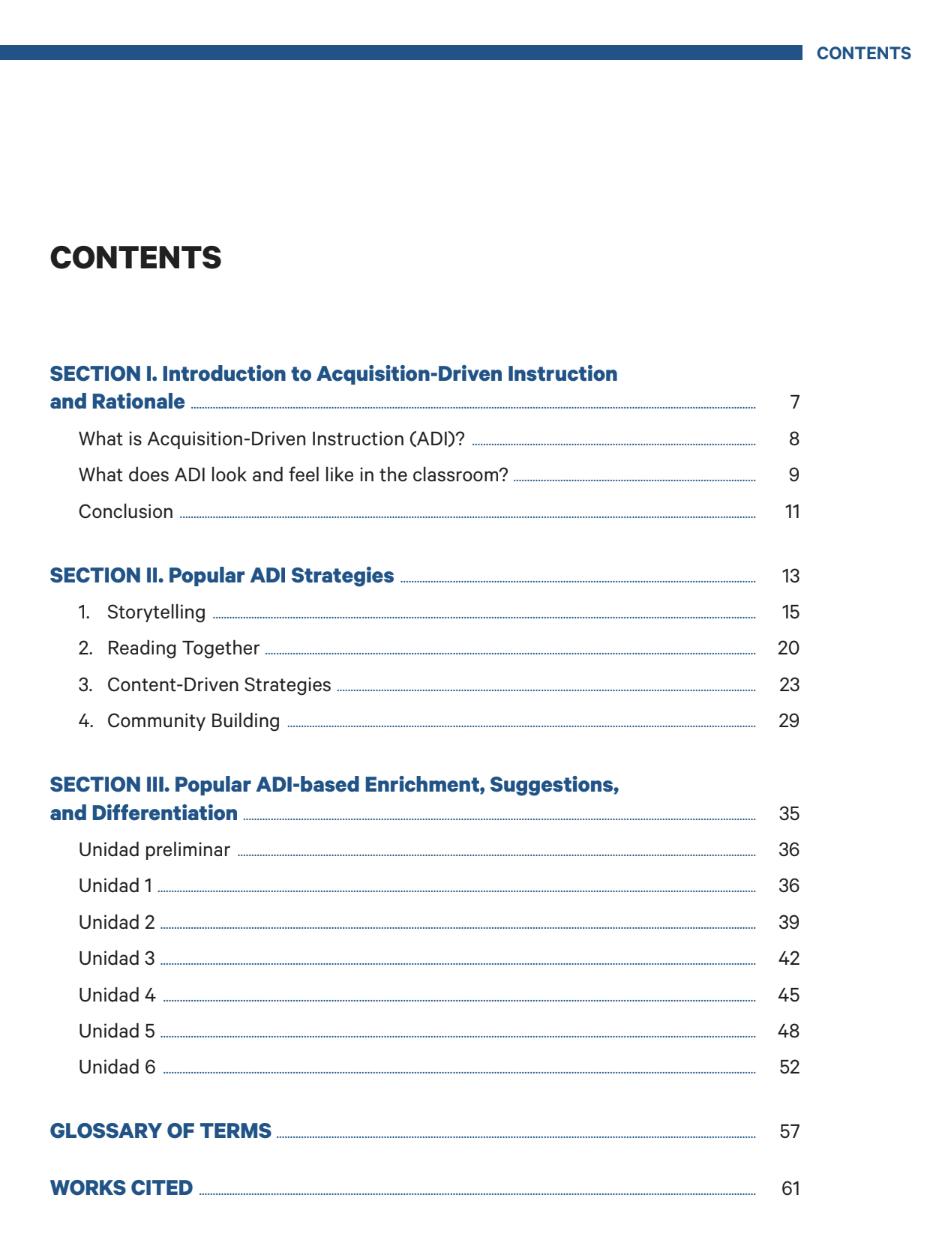 CONTENTS

CONTENTS

SECTION I. Introduction to Acquisition-Driven Instruction and Rationale 7

What is Acquisition-Driven Instruction (ADI)? 8

What does ADI look and feel like in the classroom? 9

Conclusion 11

SECTION II. Popular ADI Strategies 13

1. Storytelling 15

2. Reading Together 20

3. Content-Driven Strategies 23

4. Community Building 29

SECTION III. Popular ADI-based Enrichment, Suggestions, and Differentiation 35

Unidad preliminar 36

Unidad 1 36

Unidad 2 39

Unidad 3 42

Unidad 4 45

Unidad 5 48

Unidad 6 52

GLOSSARY OF TERMS 57

WORKS CITED 61